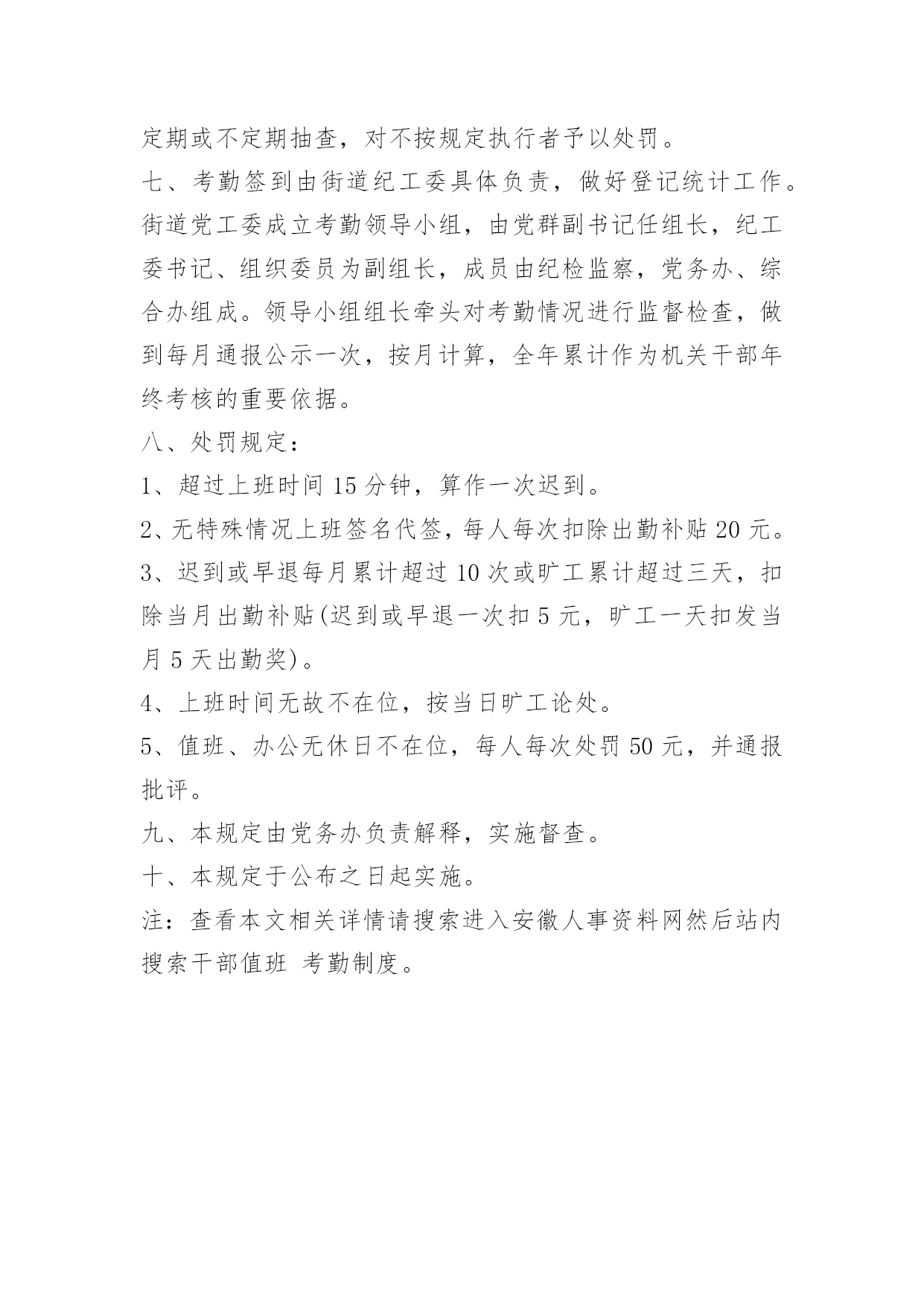 定期或不定期抽查，对不按规定执行者予以处罚。

七、考勤签到由街道纪工委具体负责，做好登记统计工作。街道党工委成立考勤领导小组，由党群副书记任组长，纪工委书记、组织委员为副组长，成员由纪检监察，党务办、综合办组成。领导小组组长牵头对考勤情况进行监督检查，做到每月通报公示一次，按月计算，全年累计作为机关干部年终考核的重要依据。

八、处罚规定：

1、超过上班时间 15 分钟，算作一次迟到。

2、无特殊情况上班签名代签，每人每次扣除出勤补贴 20 元。

3、迟到或早退每月累计超过 10 次或旷工累计超过三天，扣除当月出勤补贴(迟到或早退一次扣 5 元，旷工一天扣发当月 5 天出勤奖)。

4、上班时间无故不在位，按当日旷工论处。

5、值班、办公无休日不在位，每人每次处罚 50 元，并通报批评。

九、本规定由党务办负责解释，实施督查。

十、本规定于公布之日起实施。

注：查看本文相关详情请搜索进入安徽人事资料网然后站内搜索干部值班 考勤制度。